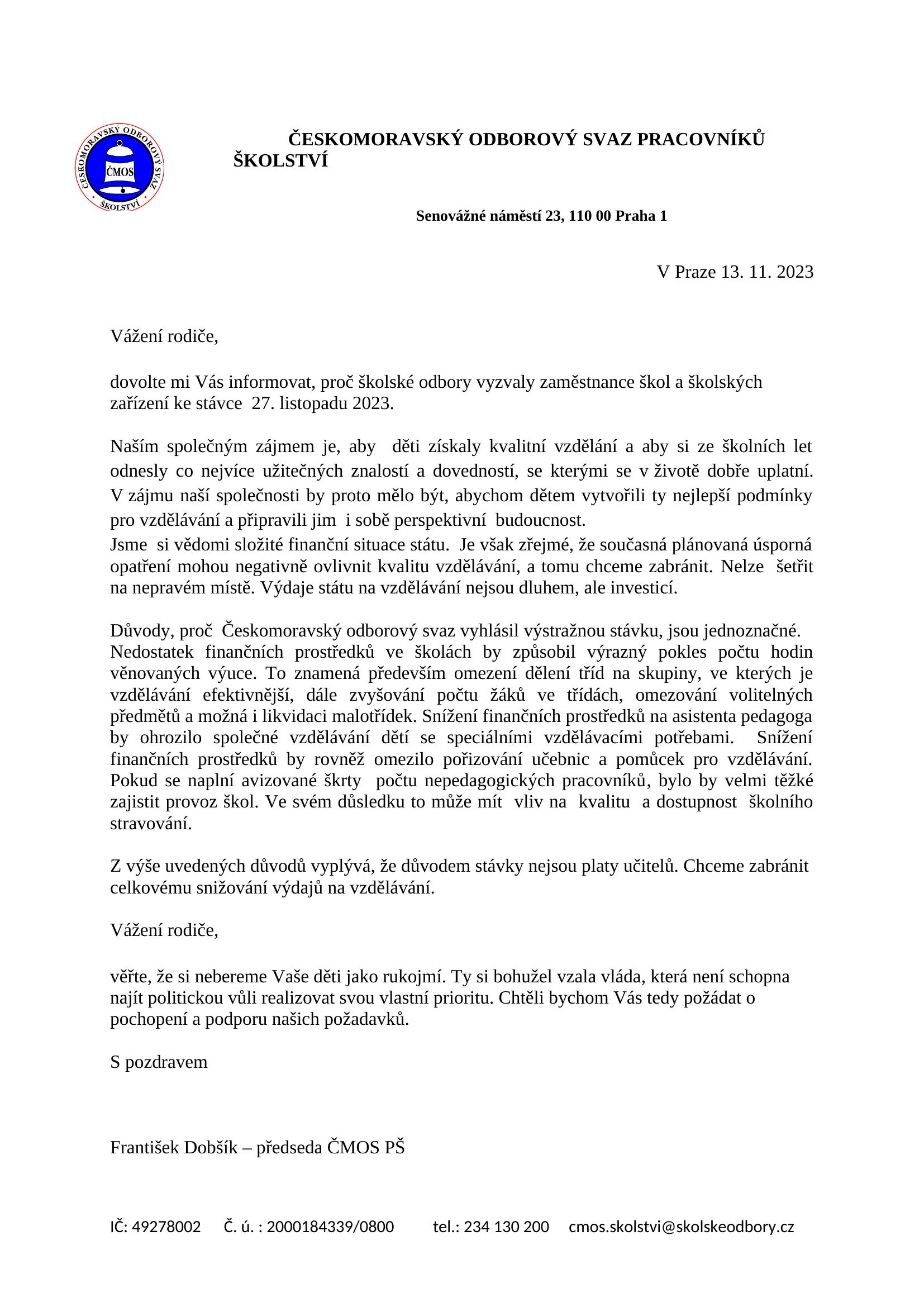 ČESKOMORAVSKÝ ODBOROVÝ SVAZ ŠKOLSTVÍ
ČMOS

ČESKOMORAVSKÝ ODBOROVÝ SVAZ PRACOVNÍKŮ ŠKOLSTVÍ

Senovážné náměstí 23, 110 00 Praha 1

V Praze 13. 11. 2023

Vážení rodiče,

dovolte mi Vás informovat, proč školské odbory vyzvaly zaměstnance škol a školských zařízení ke stávce 27. listopadu 2023.

Naším společným zájmem je, aby děti získaly kvalitní vzdělání a aby si ze školních let odnesly co nejvíce užitečných znalostí a dovedností, se kterými se v životě dobře uplatní. V zájmu naší společnosti by proto mělo být, abychom dětem vytvořili ty nejlepší podmínky pro vzdělávání a připravili jim i sobě perspektivní budoucnost.
Jsme si vědomi složité finanční situace státu. Je však zřejmé, že současná plánovaná úsporná opatření mohou negativně ovlivnit kvalitu vzdělávání, a tomu chceme zabránit. Nelze šetřit na nepravém místě. Výdaje státu na vzdělávání nejsou dluhem, ale investicí.

Důvody, proč Českomoravský odborový svaz vyhlásil výstražnou stávku, jsou jednoznačné. Nedostatek finančních prostředků ve školách by způsobil výrazný pokles počtu hodin věnovaných výuce. To znamená především omezení dělení tříd na skupiny, ve kterých je vzdělávání efektivnější, dále zvyšování počtu žáků ve třídách, omezování volitelných předmětů a možná i likvidaci malotřídek. Snížení finančních prostředků na asistenta pedagoga by ohrozilo společné vzdělávání dětí se speciálními vzdělávacími potřebami. Snížení finančních prostředků by rovněž omezilo pořizování učebnic a pomůcek pro vzdělávání. Pokud se naplní avizované škrty počtu nepedagogických pracovníků, bylo by velmi těžké zajistit provoz škol. Ve svém důsledku to může mít vliv na kvalitu a dostupnost školního stravování.

Z výše uvedených důvodů vyplývá, že důvodem stávky nejsou platy učitelů. Chceme zabránit celkovému snižování výdajů na vzdělávání.

Vážení rodiče,

věřte, že si nebereme Vaše děti jako rukojmí. Ty si bohužel vzala vláda, která není schopna najít politickou vůli realizovat svou vlastní prioritu. Chtěli bychom Vás tedy požádat o pochopení a podporu našich požadavků.

S pozdravem

František Dobšík – předseda ČMOS PŠ

IČ: 49278002 Č. ú. : 2000184339/0800 tel.: 234 130 200 cmos.skolstvi@skolskeodbory.cz